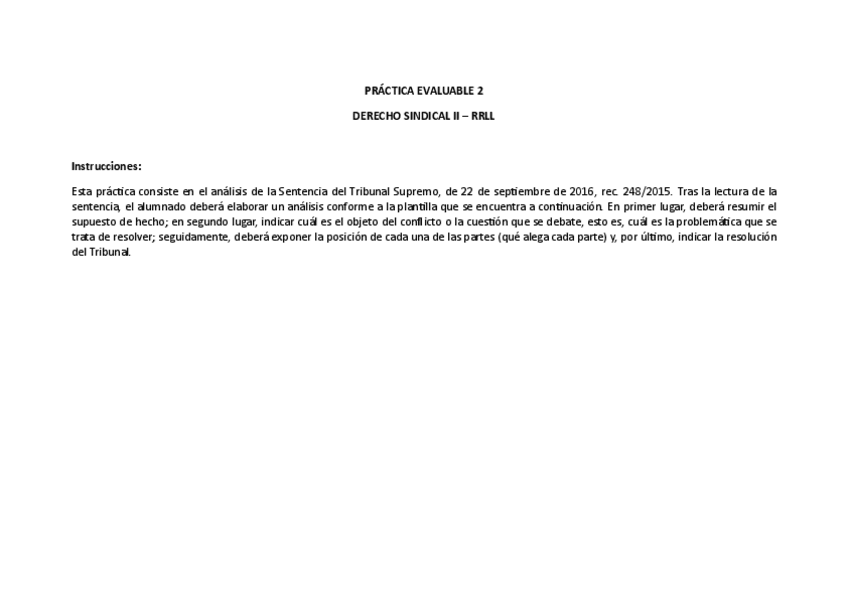 PRÁCTICA EVALUABLE 2

DERECHO SINDICAL II – RRLL

Instrucciones:

Esta práctica consiste en el análisis de la Sentencia del Tribunal Supremo, de 22 de septiembre de 2016, rec. 248/2015. Tras la lectura de la sentencia, el alumnado deberá elaborar un análisis conforme a la plantilla que se encuentra a continuación. En primer lugar, deberá resumir el supuesto de hecho; en segundo lugar, indicar cuál es el objeto del conflicto o la cuestión que se debate, esto es, cuál es la problemática que se trata de resolver; seguidamente, deberá exponer la posición de cada una de las partes (qué alega cada parte) y, por último, indicar la resolución del Tribunal.